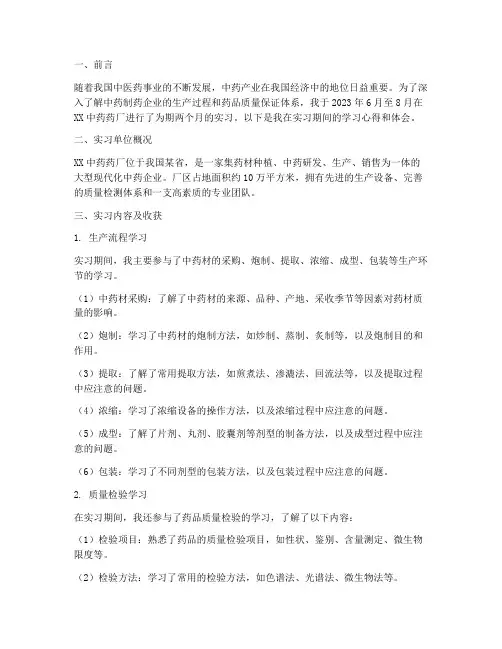 一、前言

随着我国中医药事业的不断发展，中药产业在我国经济中的地位日益重要。为了深入了解中药制药企业的生产过程和药品质量保证体系，我于2023年6月至8月在XX中药药厂进行了为期两个月的实习。以下是我在实习期间的学习心得和体会。

二、实习单位概况

XX中药药厂位于我国某省，是一家集药材种植、中药研发、生产、销售为一体的大型现代化中药企业。厂区占地面积约10万平方米，拥有先进的生产设备、完善的质量检测体系和一支高素质的专业团队。

三、实习内容及收获

1. 生产流程学习

实习期间，我主要参与了中药材的采购、炮制、提取、浓缩、成型、包装等生产环节的学习。

（1）中药材采购：了解了中药材的来源、品种、产地、采收季节等因素对药材质量的影响。

（2）炮制：学习了中药材的炮制方法，如炒制、蒸制、炙制等，以及炮制目的和作用。

（3）提取：了解了常用提取方法，如煎煮法、渗漉法、回流法等，以及提取过程中应注意的问题。

（4）浓缩：学习了浓缩设备的操作方法，以及浓缩过程中应注意的问题。

（5）成型：了解了片剂、丸剂、胶囊剂等剂型的制备方法，以及成型过程中应注意的问题。

（6）包装：学习了不同剂型的包装方法，以及包装过程中应注意的问题。

2. 质量检验学习

在实习期间，我还参与了药品质量检验的学习，了解了以下内容：

（1）检验项目：熟悉了药品的质量检验项目，如性状、鉴别、含量测定、微生物限度等。

（2）检验方法：学习了常用的检验方法，如色谱法、光谱法、微生物法等。